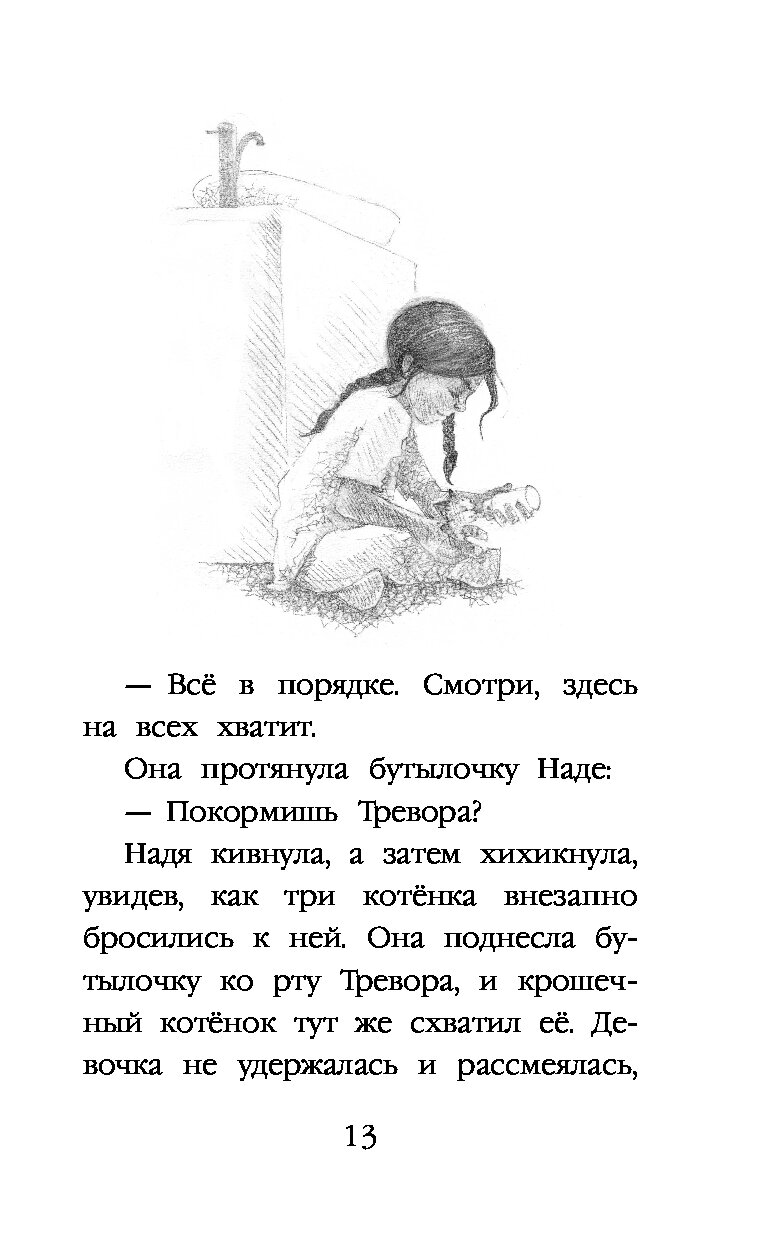 — Всё в порядке. Смотри, здесь на всех хватит.

Она протянула бутылочку Наде:

— Покормишь Тревора?

Надя кивнула, а затем хихикнула, увидев, как три котёнка внезапно бросились к ней. Она поднесла бутылочку ко рту Тревора, и крошечный котёнок тут же схватил её. Девочка не удержалась и рассмеялась,

13